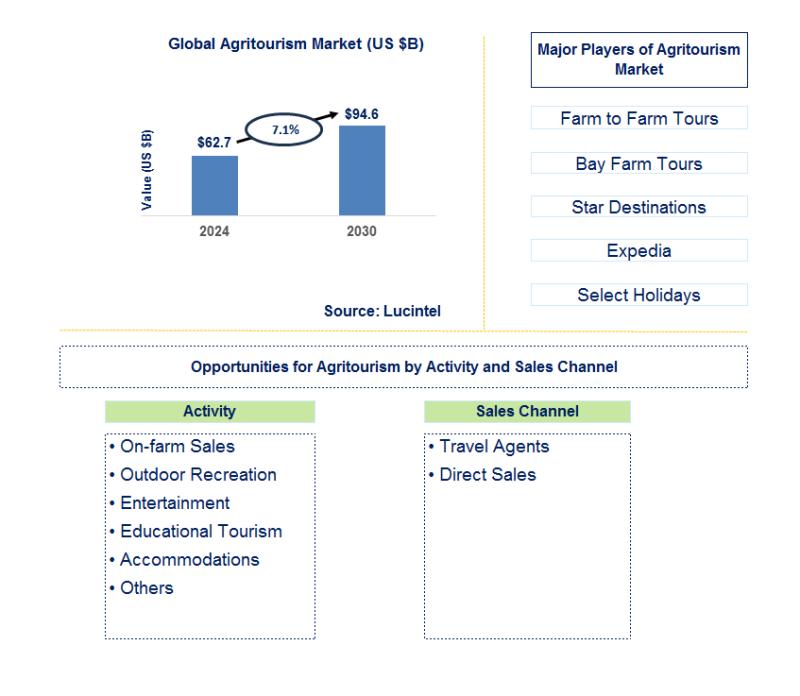 Global Agritourism Market (US $B)

Value (US $B)

$62.7

7.1%

$94.6

2024

2030

Source: Lucintel

Major Players of Agritourism Market

Farm to Farm Tours

Bay Farm Tours

Star Destinations

Expedia

Select Holidays

Opportunities for Agritourism by Activity and Sales Channel

Activity

• On-farm Sales
• Outdoor Recreation
• Entertainment
• Educational Tourism
• Accommodations
• Others

Sales Channel

• Travel Agents
• Direct Sales